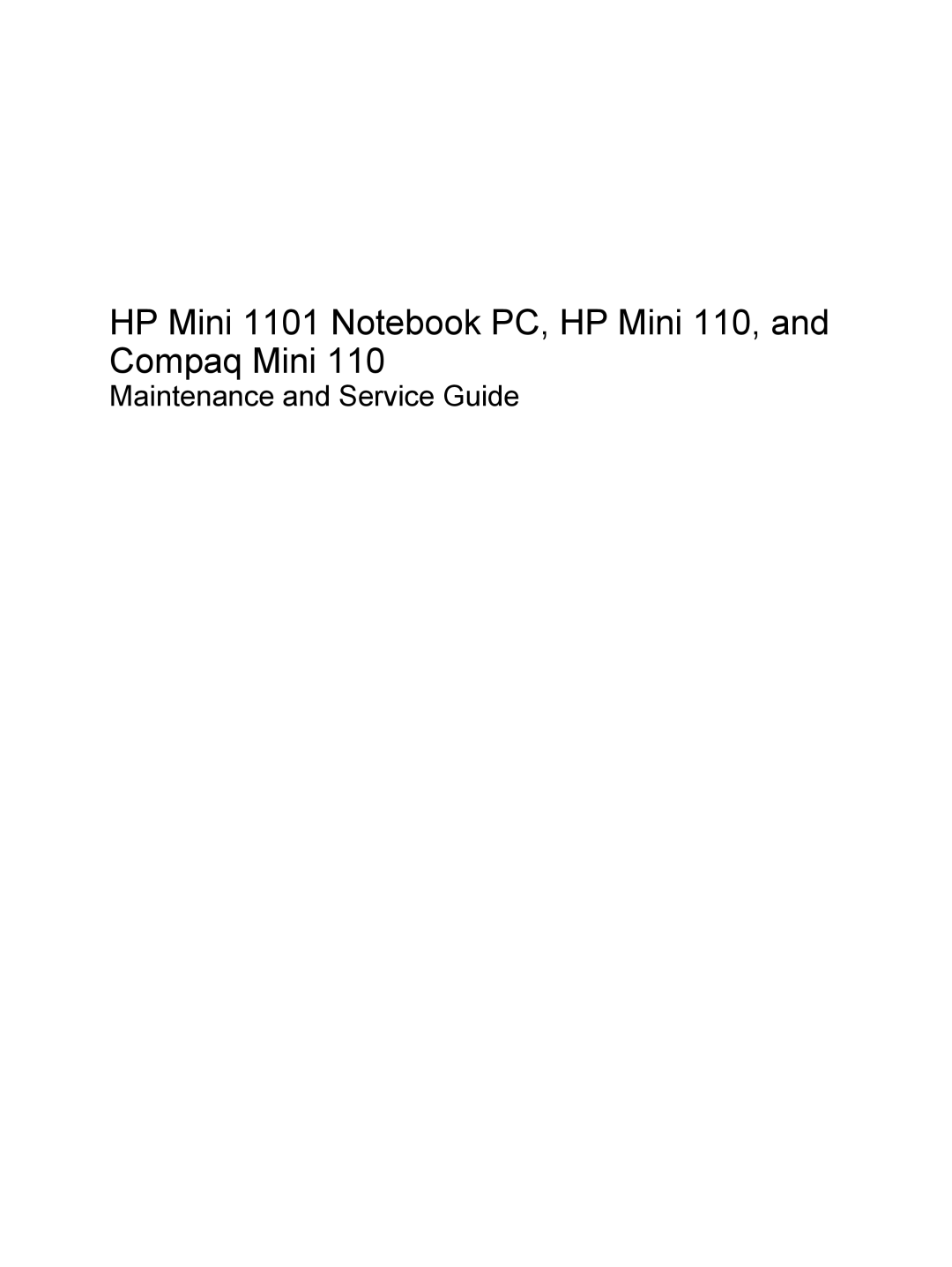 HP Mini 1101 Notebook PC, HP Mini 110, and Compaq Mini 110

Maintenance and Service Guide